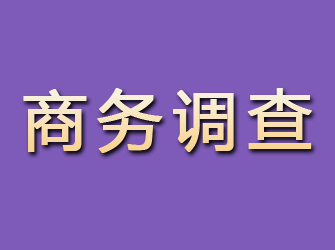 商务调查